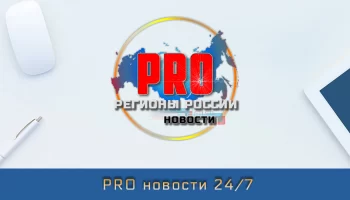 PRO
РЕГИОНЫ РОССИИ
НОВОСТИ

PRO новости 24/7